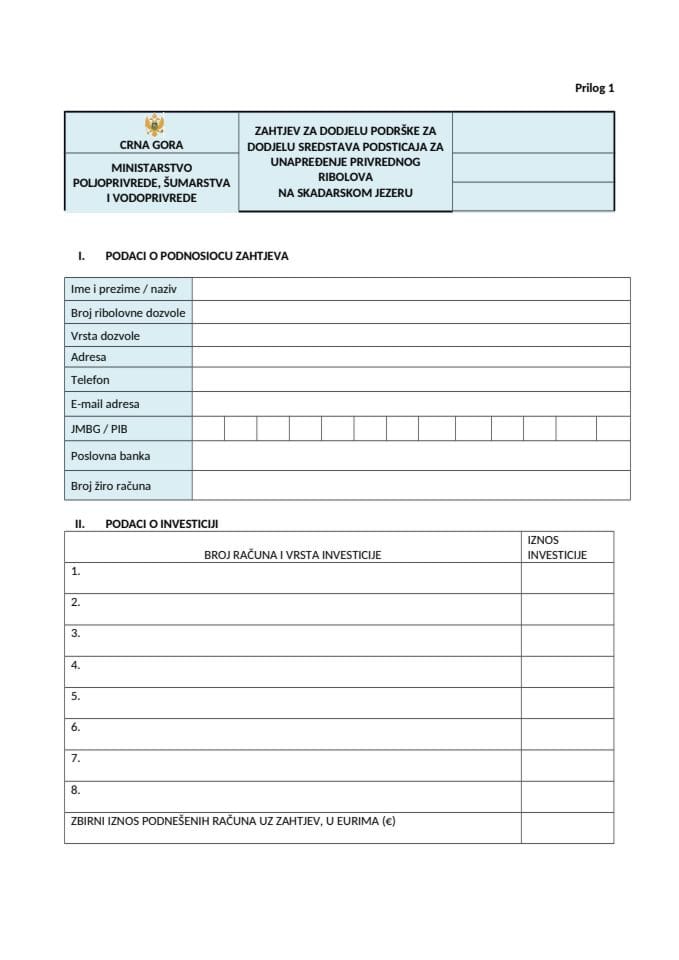 Prilog 1

| CRNA GORA | ZAHTJEV ZA DODJELU PODRŠKE ZA DODJELU SREDSTAVA PODSTICAJA ZA UNAPREĐENJE PRIVREDNOG RIBOLOVA NA SKADARSKOM JEZERU | |
|---|---|---|
| MINISTARSTVO POLJOPRIVREDE, ŠUMARSTVA I VODOPRIVREDE | | |

I. PODACI O PODNOSIOCU ZAHTJEVA

| Ime i prezime / naziv | |
|---|---|
| Broj ribolovne dozvole | |
| Vrsta dozvole | |
| Adresa | |
| Telefon | |
| E-mail adresa | |
| JMBG / PIB | |
| Poslovna banka | |
| Broj žiro računa | |

II. PODACI O INVESTICIJI

| BROJ RAČUNA I VRSTA INVESTICIJE | IZNOS INVESTICIJE |
|---|---|
| 1. | |
| 2. | |
| 3. | |
| 4. | |
| 5. | |
| 6. | |
| 7. | |
| 8. | |
| ZBIRNI IZNOS PODNEŠENIH RAČUNA UZ ZAHTJEV, U EURIMA (€) | |